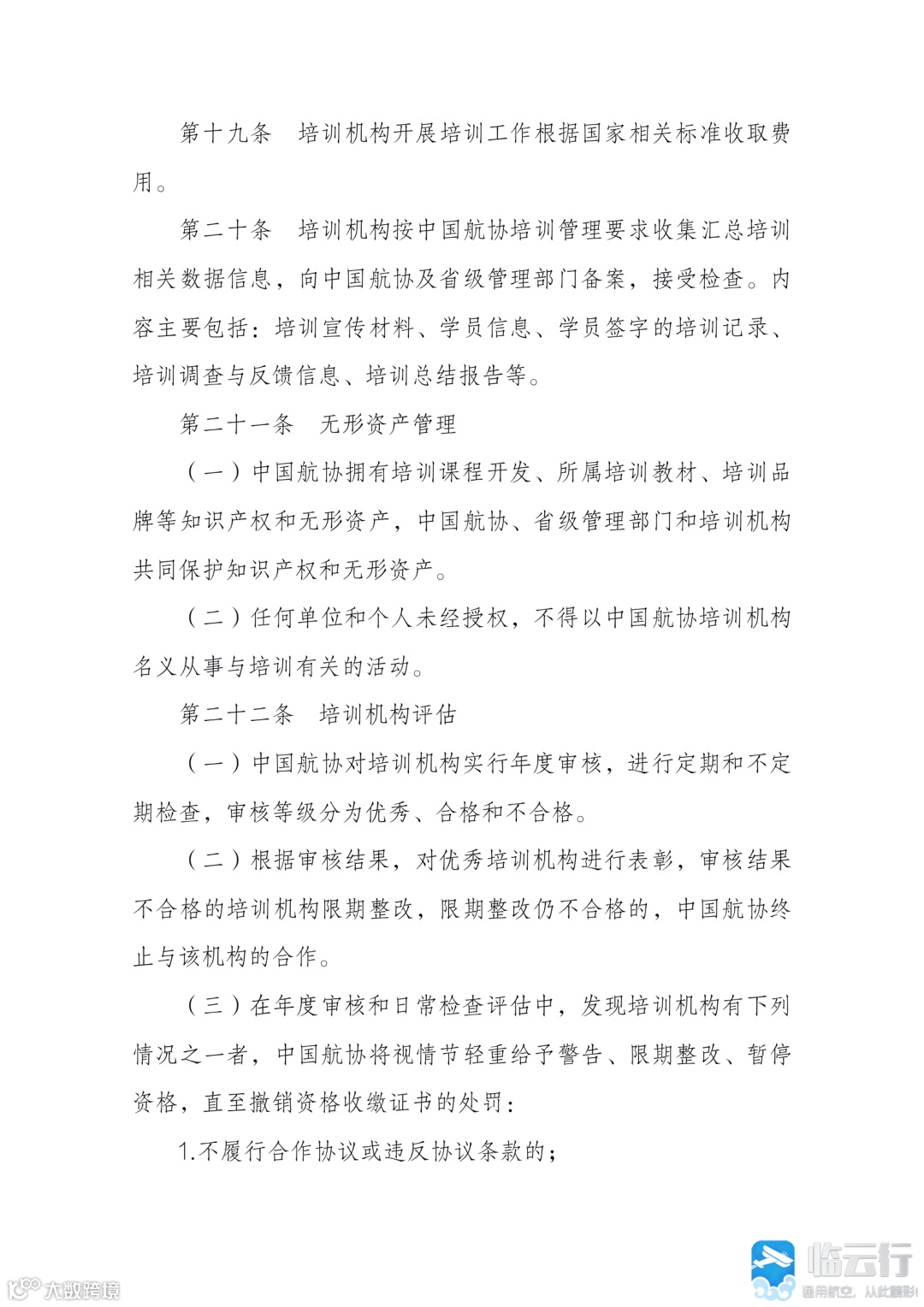 第十九条　培训机构开展培训工作根据国家相关标准收取费用。

第二十条　培训机构按中国航协培训管理要求收集汇总培训相关数据信息，向中国航协及省级管理部门备案，接受检查。内容主要包括：培训宣传材料、学员信息、学员签字的培训记录、培训调查与反馈信息、培训总结报告等。

第二十一条　无形资产管理

（一）中国航协拥有培训课程开发、所属培训教材、培训品牌等知识产权和无形资产，中国航协、省级管理部门和培训机构共同保护知识产权和无形资产。

（二）任何单位和个人未经授权，不得以中国航协培训机构名义从事与培训有关的活动。

第二十二条　培训机构评估

（一）中国航协对培训机构实行年度审核，进行定期和不定期检查，审核等级分为优秀、合格和不合格。

（二）根据审核结果，对优秀培训机构进行表彰，审核结果不合格的培训机构限期整改，限期整改仍不合格的，中国航协终止与该机构的合作。

（三）在年度审核和日常检查评估中，发现培训机构有下列情况之一者，中国航协将视情节轻重给予警告、限期整改、暂停资格，直至撤销资格收缴证书的处罚：

1.不履行合作协议或违反协议条款的；

大数跨境

临云行
通用航空，从此精彩